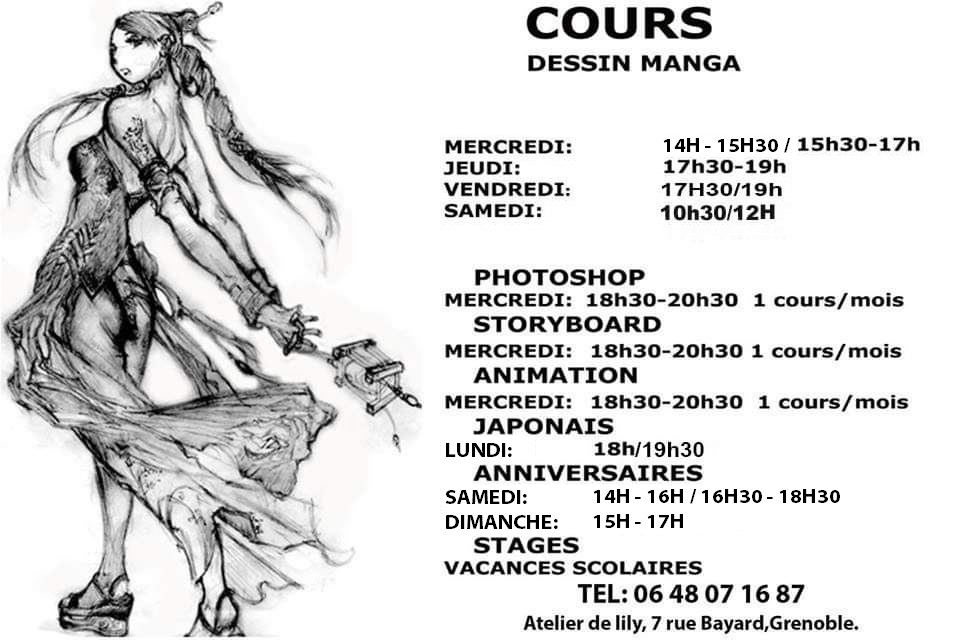 COURS
DESSIN MANGA

MERCREDI: 14H - 15H30 / 15h30-17h
JEUDI: 17h30-19h
VENDREDI: 17H30/19h
SAMEDI: 10h30/12H

PHOTOSHOP
MERCREDI: 18h30-20h30 1 cours/mois
STORYBOARD
MERCREDI: 18h30-20h30 1 cours/mois
ANIMATION
MERCREDI: 18h30-20h30 1 cours/mois
JAPONAIS
LUNDI: 18h/19h30
ANNIVERSAIRES
SAMEDI: 14H - 16H / 16H30 - 18H30
DIMANCHE: 15H - 17H
STAGES
VACANCES SCOLAIRES
TEL: 06 48 07 16 87
Atelier de lily, 7 rue Bayard,Grenoble.